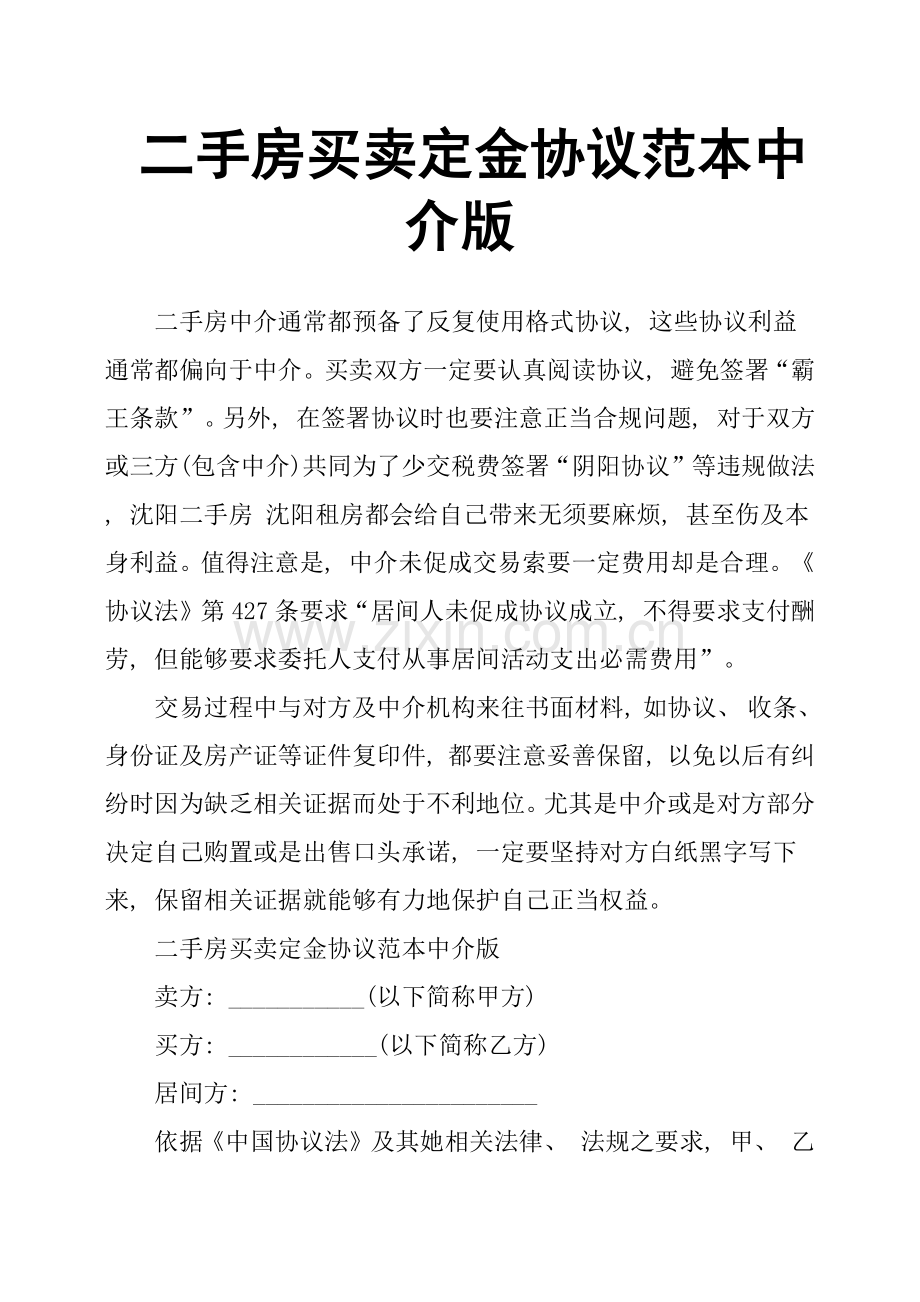 二手房买卖定金协议范本中介版

二手房中介通常都预备了反复使用格式协议，这些协议利益通常都偏向于中介。买卖双方一定要认真阅读协议，避免签署“霸王条款”。另外，在签署协议时也要注意正当合规问题，对于双方或三方(包含中介)共同为了少交税费签署“阴阳协议”等违规做法，沈阳二手房 沈阳租房都会给自己带来无须要麻烦，甚至伤及本身利益。值得注意是，中介未促成交易索要一定费用却是合理。《协议法》第427条要求“居间人未促成协议成立，不得要求支付酬劳，但能够要求委托人支付从事居间活动支出必需费用”。

www.zixin.com.cn

交易过程中与对方及中介机构来往书面材料，如协议、收条、身份证及房产证等证件复印件，都要注意妥善保留，以免以后有纠纷时因为缺乏相关证据而处于不利地位。尤其是中介或是对方部分决定自己购置或是出售口头承诺，一定要坚持对方白纸黑字写下来，保留相关证据就能够有力地保护自己正当权益。

二手房买卖定金协议范本中介版

卖方：___________(以下简称甲方)

买方：____________(以下简称乙方)

居间方：_______________________

依据《中国协议法》及其她相关法律、法规之要求，甲、乙